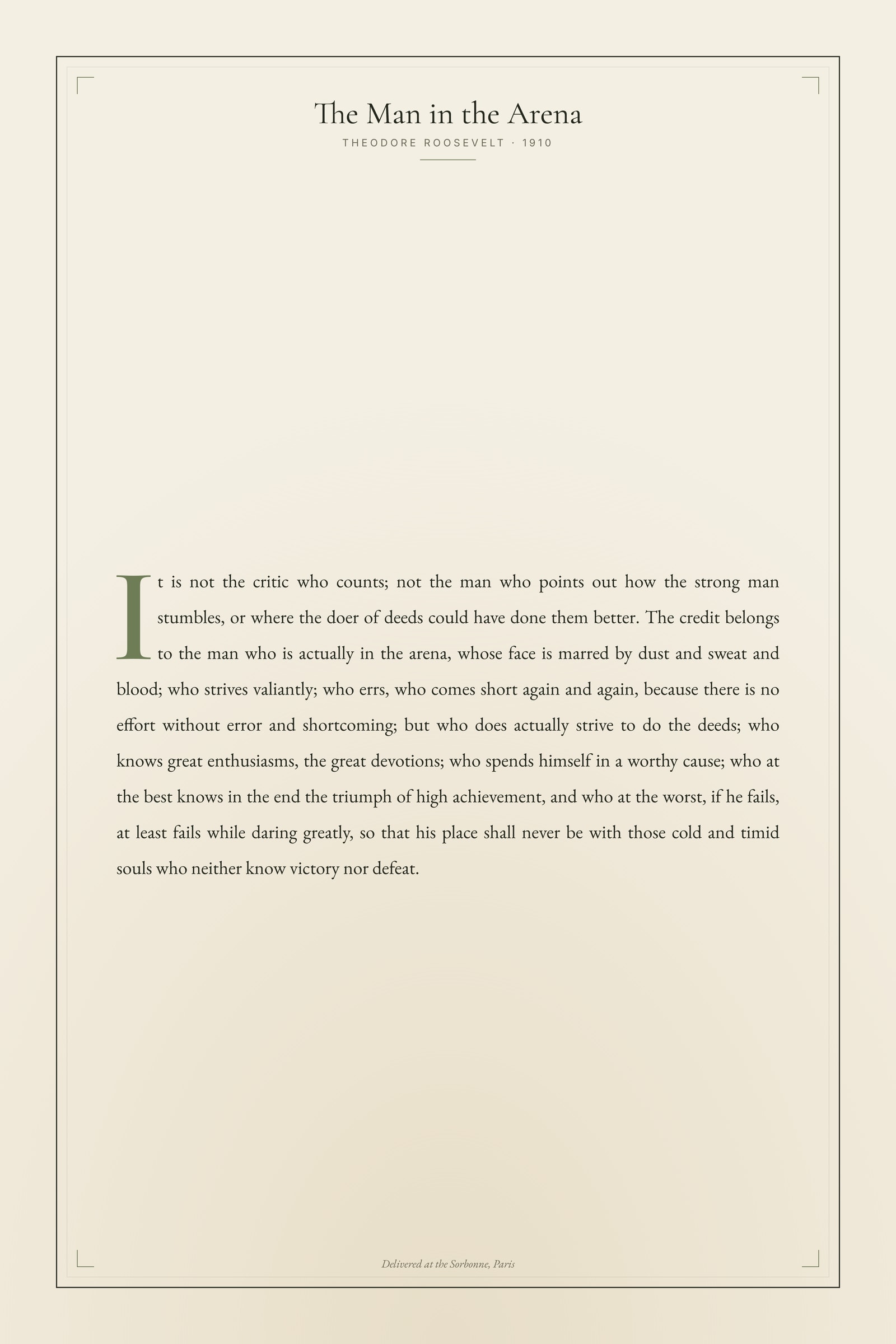 The Man in the Arena

THEODORE ROOSEVELT · 1910

It is not the critic who counts; not the man who points out how the strong man stumbles, or where the doer of deeds could have done them better. The credit belongs to the man who is actually in the arena, whose face is marred by dust and sweat and blood; who strives valiantly; who errs, who comes short again and again, because there is no effort without error and shortcoming; but who does actually strive to do the deeds; who knows great enthusiasms, the great devotions; who spends himself in a worthy cause; who at the best knows in the end the triumph of high achievement, and who at the worst, if he fails, at least fails while daring greatly, so that his place shall never be with those cold and timid souls who neither know victory nor defeat.

Delivered at the Sorbonne, Paris